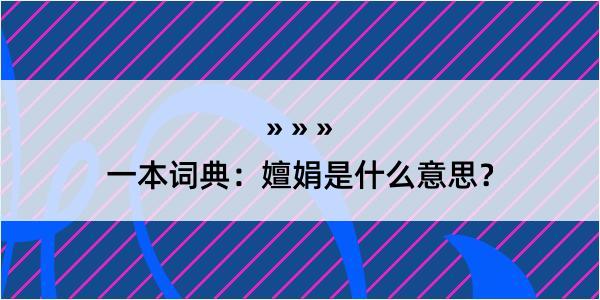 » » »

一本词典：嬗娟是什么意思？